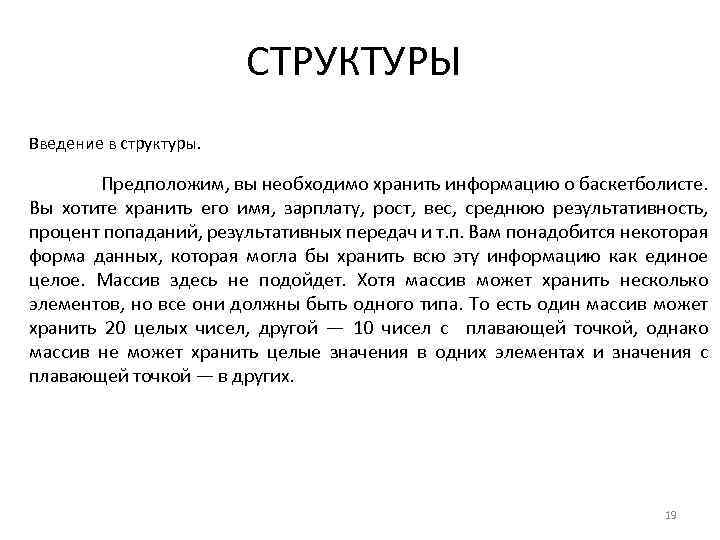 СТРУКТУРЫ

Введение в структуры.

Предположим, вы необходимо хранить информацию о баскетболисте. Вы хотите хранить его имя, зарплату, рост, вес, среднюю результативность, процент попаданий, результативных передач и т.п. Вам понадобится некоторая форма данных, которая могла бы хранить всю эту информацию как единое целое. Массив здесь не подойдет. Хотя массив может хранить несколько элементов, но все они должны быть одного типа. То есть один массив может хранить 20 целых чисел, другой — 10 чисел с плавающей точкой, однако массив не может хранить целые значения в одних элементах и значения с плавающей точкой — в других.

19